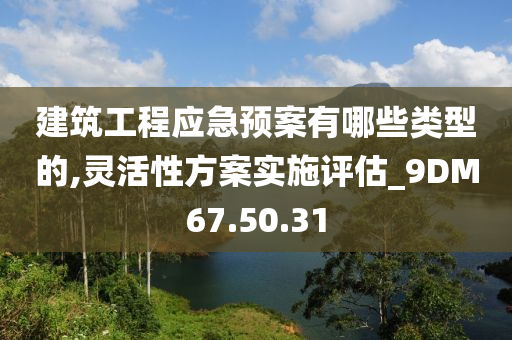 建筑工程应急预案有哪些类型的,灵活性方案实施评估_9DM67.50.31